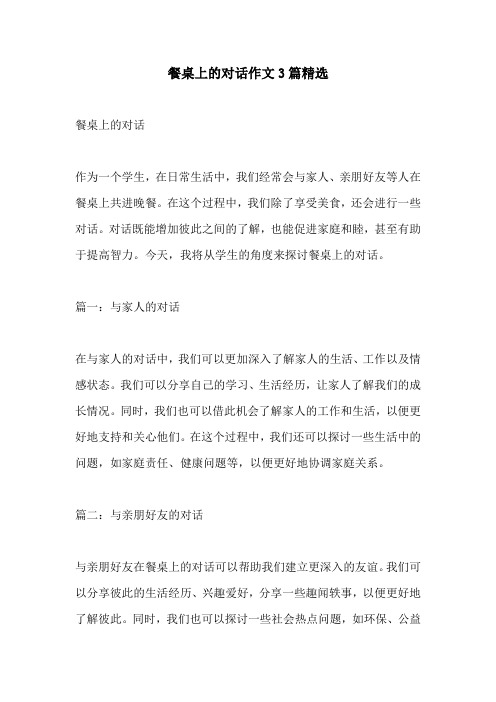 餐桌上的对话作文 3 篇精选

餐桌上的对话

作为一个学生，在日常生活中，我们经常会与家人、亲朋好友等人在餐桌上共进晚餐。在这个过程中，我们除了享受美食，还会进行一些对话。对话既能增加彼此之间的了解，也能促进家庭和睦，甚至有助于提高智力。今天，我将从学生的角度来探讨餐桌上的对话。

篇一：与家人的对话

在与家人的对话中，我们可以更加深入了解家人的生活、工作以及情感状态。我们可以分享自己的学习、生活经历，让家人了解我们的成长情况。同时，我们也可以借此机会了解家人的工作和生活，以便更好地支持和关心他们。在这个过程中，我们还可以探讨一些生活中的问题，如家庭责任、健康问题等，以便更好地协调家庭关系。

篇二：与亲朋好友的对话

与亲朋好友在餐桌上的对话可以帮助我们建立更深入的友谊。我们可以分享彼此的生活经历、兴趣爱好，分享一些趣闻轶事，以便更好地了解彼此。同时，我们也可以探讨一些社会热点问题，如环保、公益